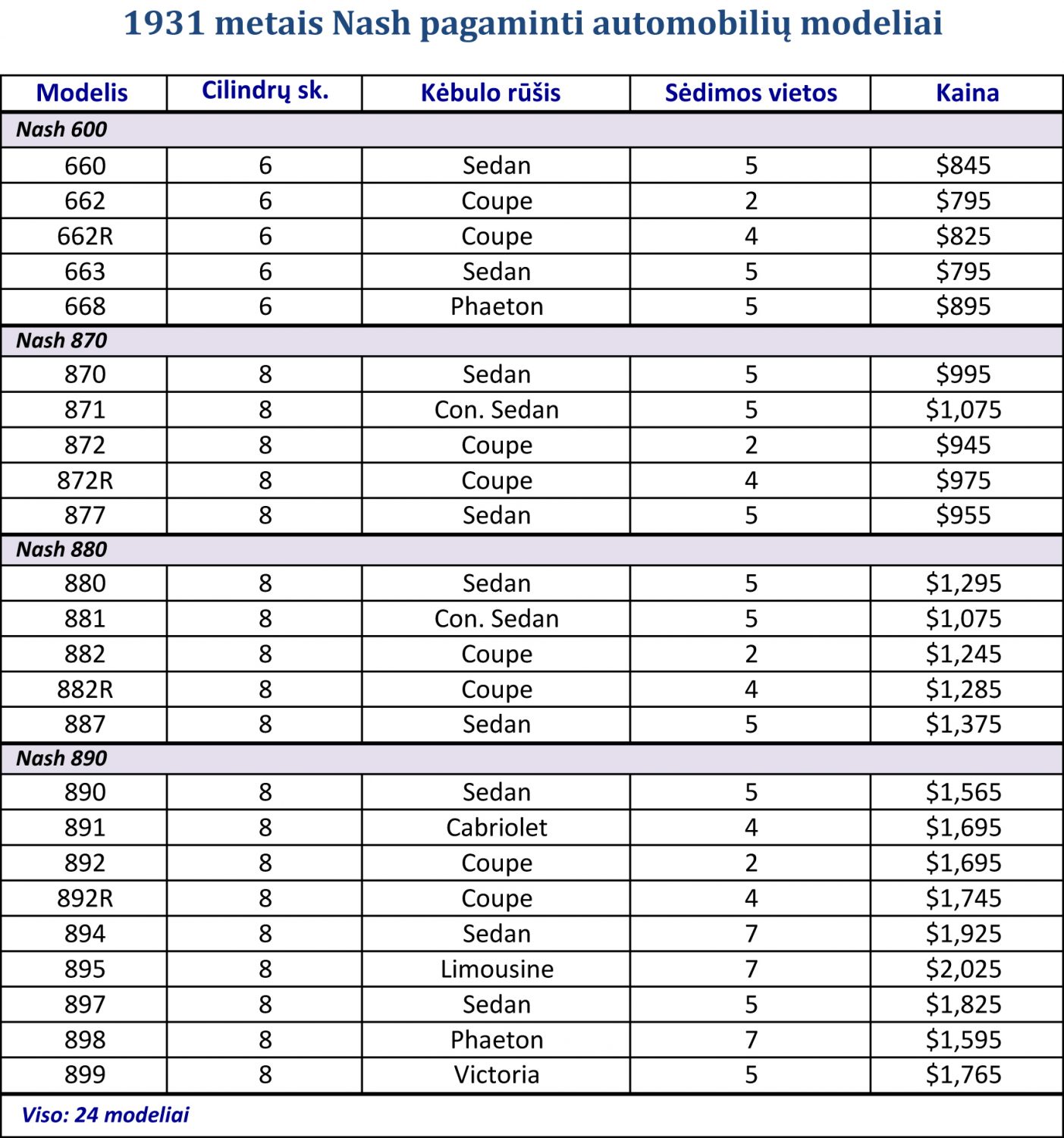 1931 metais Nash pagaminti automobilių modeliai

| Modelis | Cilindrų sk. | Kėbulo rūšis | Sėdimos vietos | Kaina |
|---|---|---|---|---|
| Nash 600 | | | | |
| 660 | 6 | Sedan | 5 | \$845 |
| 662 | 6 | Coupe | 2 | \$795 |
| 662R | 6 | Coupe | 4 | \$825 |
| 663 | 6 | Sedan | 5 | \$795 |
| 668 | 6 | Phaeton | 5 | \$895 |
| Nash 870 | | | | |
| 870 | 8 | Sedan | 5 | \$995 |
| 871 | 8 | Con. Sedan | 5 | \$1,075 |
| 872 | 8 | Coupe | 2 | \$945 |
| 872R | 8 | Coupe | 4 | \$975 |
| 877 | 8 | Sedan | 5 | \$955 |
| Nash 880 | | | | |
| 880 | 8 | Sedan | 5 | \$1,295 |
| 881 | 8 | Con. Sedan | 5 | \$1,075 |
| 882 | 8 | Coupe | 2 | \$1,245 |
| 882R | 8 | Coupe | 4 | \$1,285 |
| 887 | 8 | Sedan | 5 | \$1,375 |
| Nash 890 | | | | |
| 890 | 8 | Sedan | 5 | \$1,565 |
| 891 | 8 | Cabriolet | 4 | \$1,695 |
| 892 | 8 | Coupe | 2 | \$1,695 |
| 892R | 8 | Coupe | 4 | \$1,745 |
| 894 | 8 | Sedan | 7 | \$1,925 |
| 895 | 8 | Limousine | 7 | \$2,025 |
| 897 | 8 | Sedan | 5 | \$1,825 |
| 898 | 8 | Phaeton | 7 | \$1,595 |
| 899 | 8 | Victoria | 5 | \$1,765 |
| Viso: 24 modeliai | | | | |